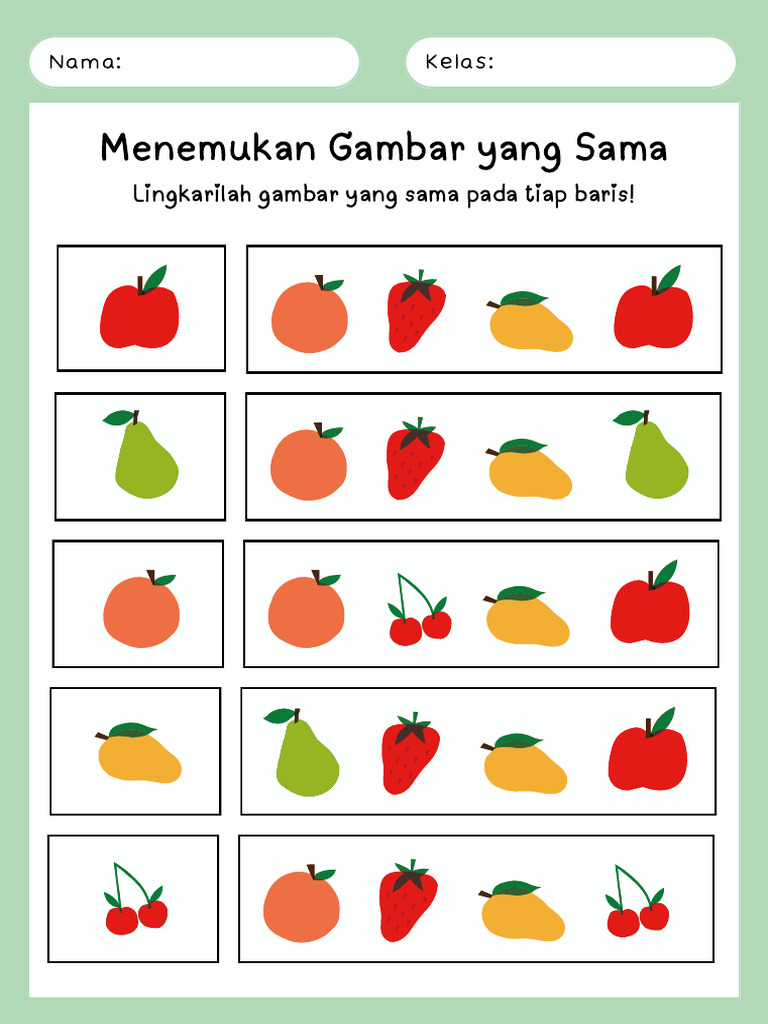 Nama:

Kelas:

Menemukan Gambar yang Sama

Lingkarilah gambar yang sama pada tiap baris!